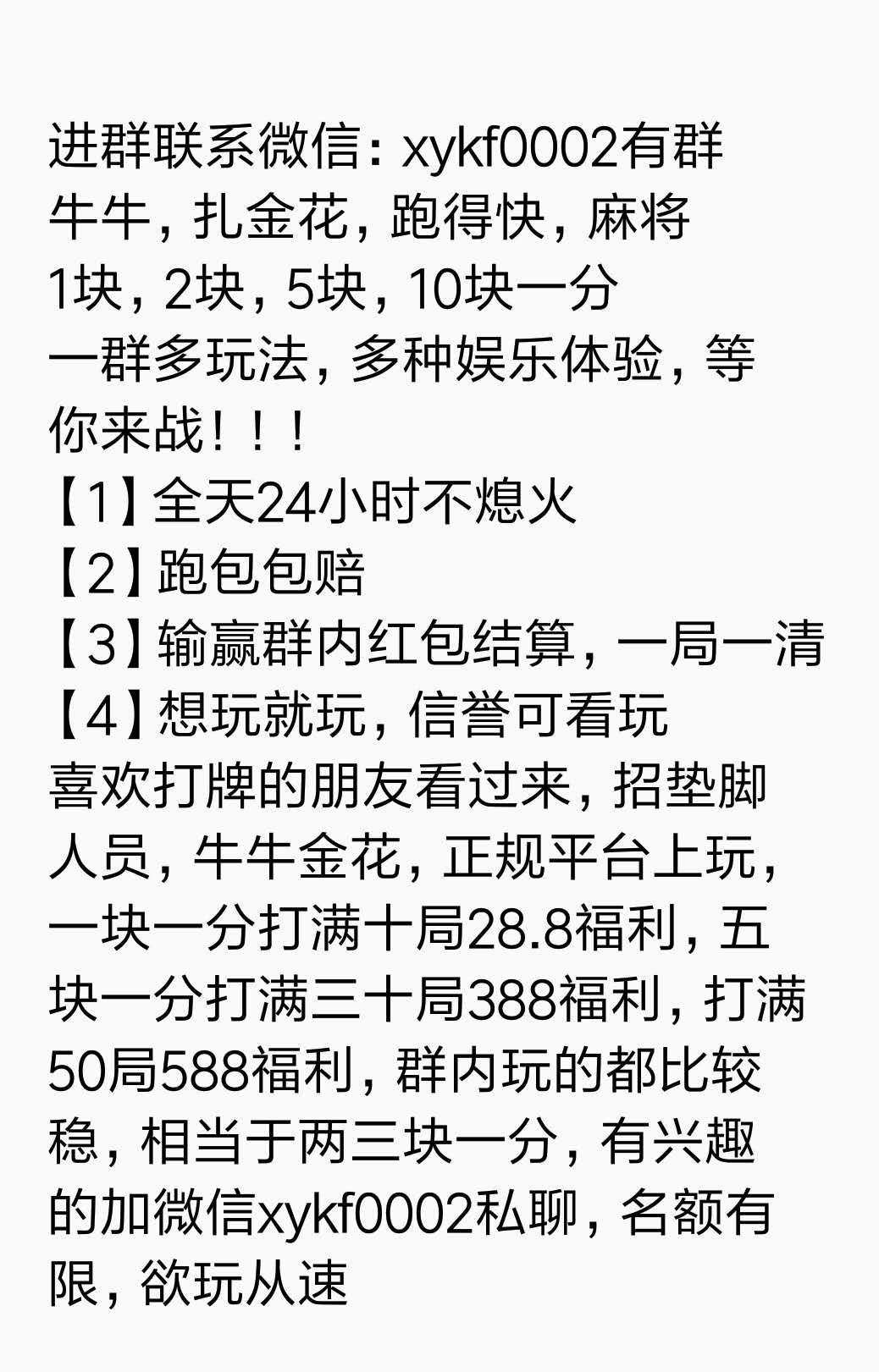 进群联系微信：xykf0002有群
牛牛，扎金花，跑得快，麻将
1块，2块，5块，10块一分
一群多玩法，多种娱乐体验，等你来战！！！
【1】全天24小时不熄火
【2】跑包包赔
【3】输赢群内红包结算，一局一清
【4】想玩就玩，信誉可看玩
喜欢打牌的朋友看过来，招垫脚人员，牛牛金花，正规平台上玩，一块一分打满十局28.8福利，五块一分打满三十局388福利，打满50局588福利，群内玩的都比较稳，相当于两三块一分，有兴趣的加微信xykf0002私聊，名额有限，欲玩从速